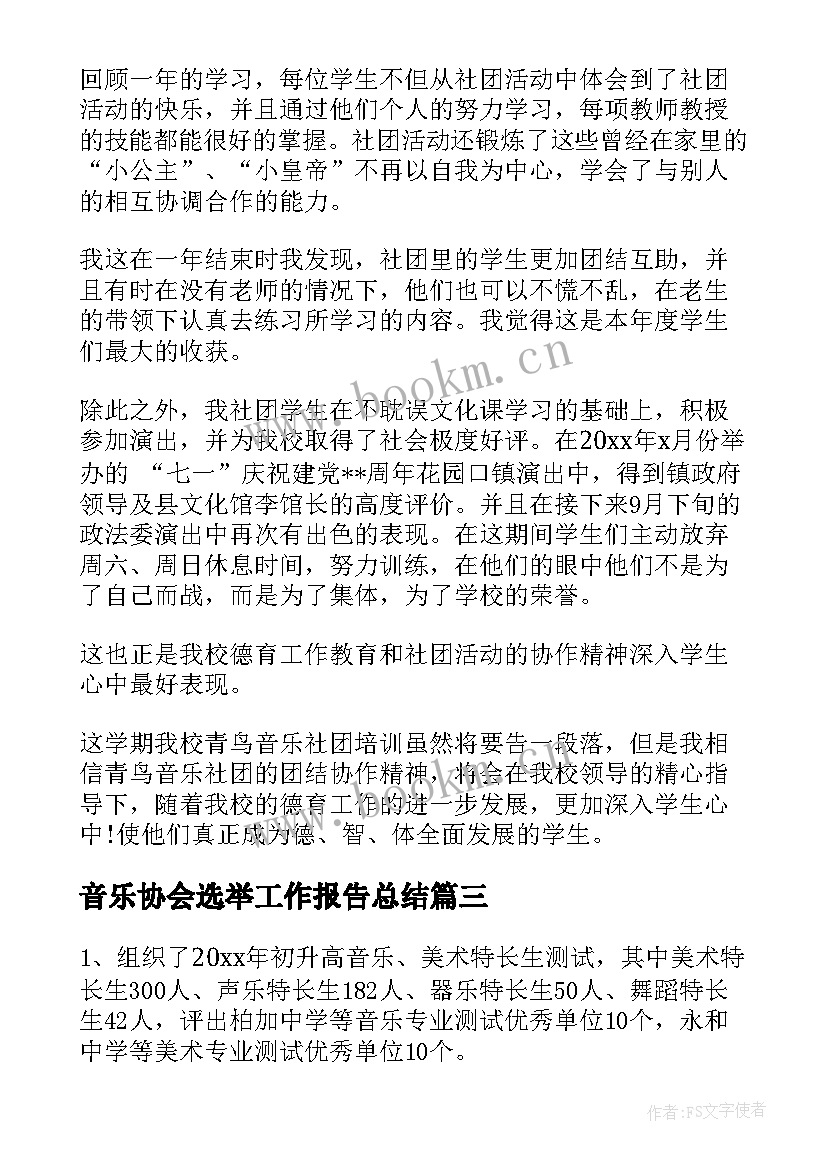 回顾一年的学习，每位学生不但从社团活动中体会到了社团活动的快乐，并且通过他们个人的努力学习，每项教师教授的技能都能很好的掌握。社团活动还锻炼了这些曾经在家里的“小公主”、“小皇帝”不再以自我为中心，学会了与别人的相互协调合作的能力。

我这在一年结束时我发现，社团里的学生更加团结互助，并且有时在没有老师的情况下，他们也可以不慌不乱，在老生的带领下认真去练习所学习的内容。我觉得这是本年度学生们最大的收获。

除此之外，我社团学生在不耽误文化课学习的基础上，积极参加演出，并为我校取得了社会极度好评。在20xx年x月份举办的 “七一”庆祝建党**周年花园口镇演出中，得到镇政府领导及县文化馆李馆长的高度评价。并且在接下来9月下旬的政法委演出中再次有出色的表现。在这期间学生们主动放弃周六、周日休息时间，努力训练，在他们的眼中他们不是为了自己而战，而是为了集体，为了学校的荣誉。

这也正是我校德育工作教育和社团活动的协作精神深入学生心中最好表现。

这学期我校青鸟音乐社团培训虽然将要告一段落，但是我相信青鸟音乐社团的团结协作精神，将会在我校领导的精心指导下，随着我校的德育工作的进一步发展，更加深入学生心中!使他们真正成为德、智、体全面发展的学生。

音乐协会选举工作报告总结篇三

1、组织了20xx年初升高音乐、美术特长生测试，其中美术特长生300人、声乐特长生182人、器乐特长生50人、舞蹈特长生42人，评出柏加中学等音乐专业测试优秀单位10个，永和中学等美术专业测试优秀单位10个。

www.bookm.cn

作者:FS文字使者